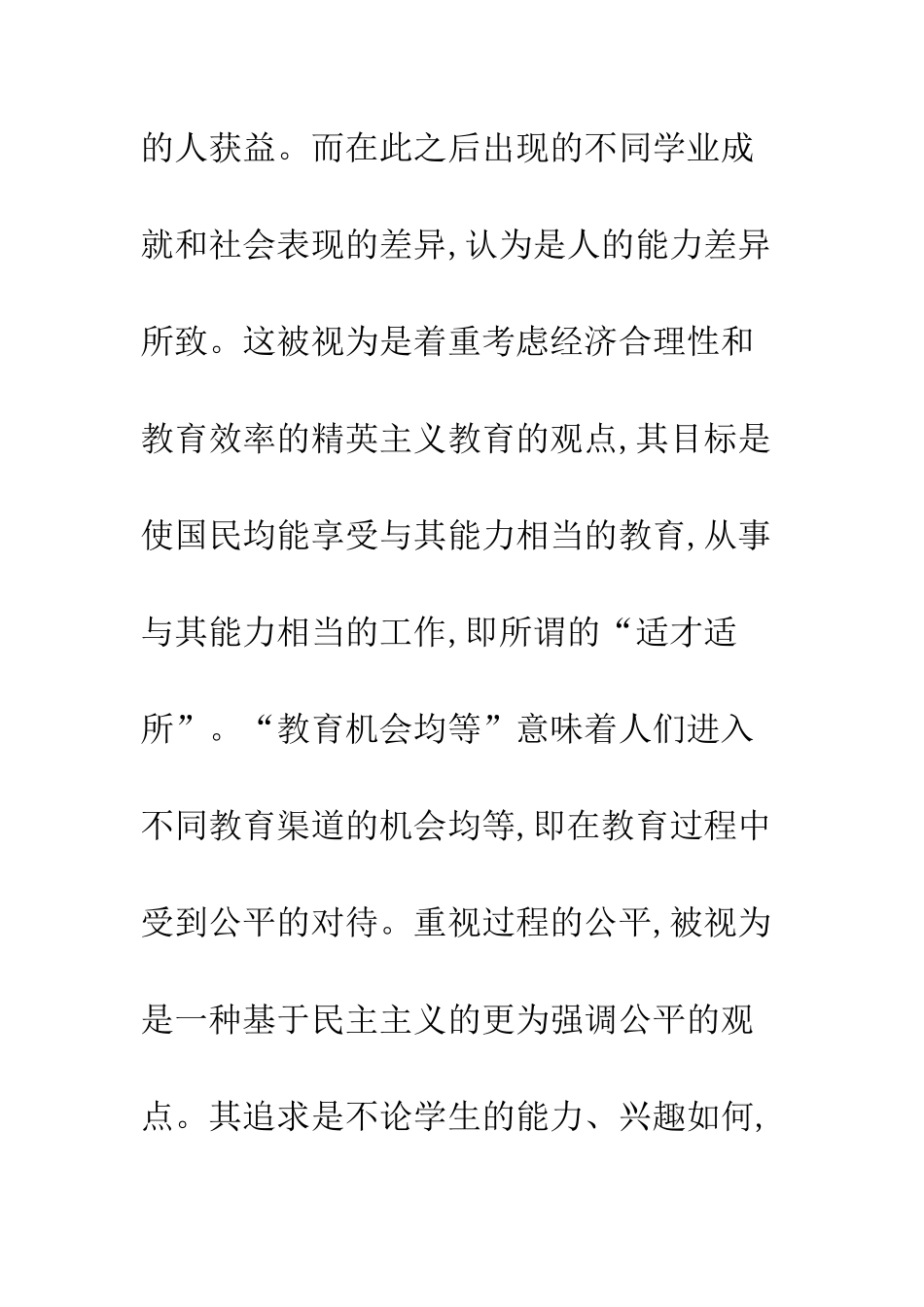 的人获益。而在此之后出现的不同学业成就和社会表现的差异,认为是人的能力差异所致。这被视为是着重考虑经济合理性和教育效率的精英主义教育的观点,其目标是使国民均能享受与其能力相当的教育,从事与其能力相当的工作,即所谓的“适才适所”。“教育机会均等”意味着人们进入不同教育渠道的机会均等,即在教育过程中受到公平的对待。重视过程的公平,被视为是一种基于民主主义的更为强调公平的观点。其追求是不论学生的能力、兴趣如何,